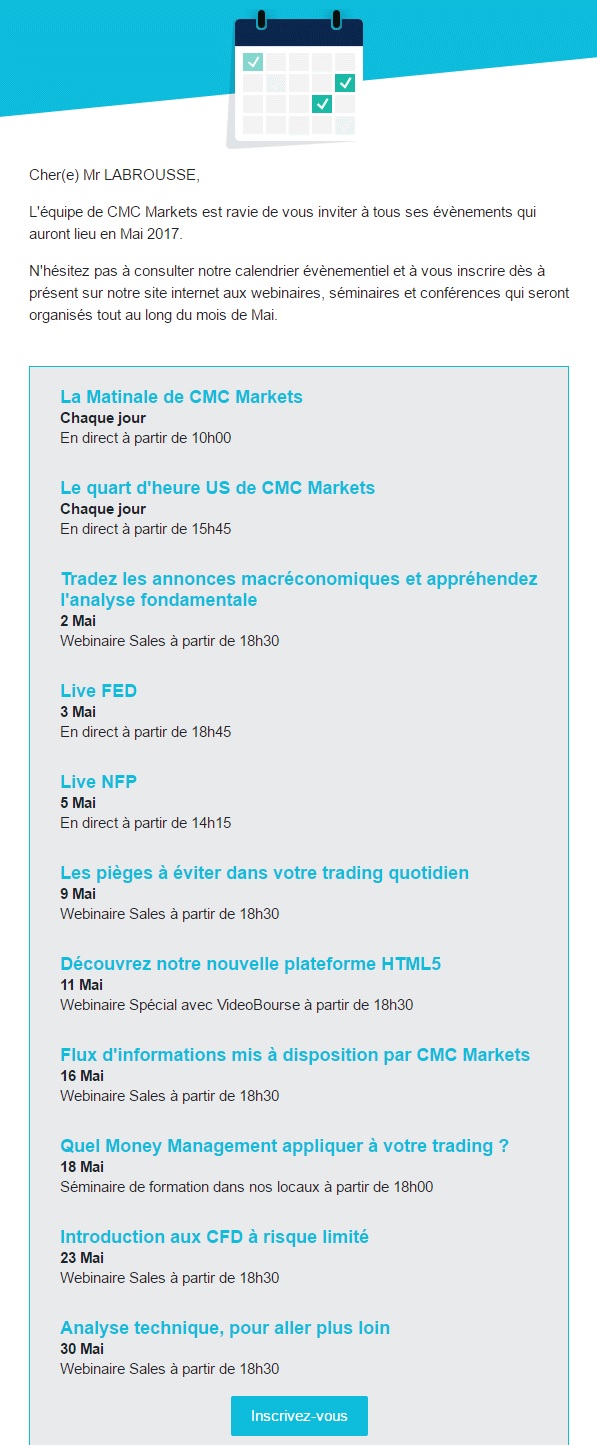 Cher(e) Mr LABROUSSE,

L'équipe de CMC Markets est ravie de vous inviter à tous ses évènements qui auront lieu en Mai 2017.

N'hésitez pas à consulter notre calendrier évènementiel et à vous inscrire dès à présent sur notre site internet aux webinaires, séminaires et conférences qui seront organisés tout au long du mois de Mai.

La Matinale de CMC Markets
Chaque jour
En direct à partir de 10h00

Le quart d'heure US de CMC Markets
Chaque jour
En direct à partir de 15h45

Tradez les annonces macréconomiques et appréhendez l'analyse fondamentale
2 Mai
Webinaire Sales à partir de 18h30

Live FED
3 Mai
En direct à partir de 18h45

Live NFP
5 Mai
En direct à partir de 14h15

Les pièges à éviter dans votre trading quotidien
9 Mai
Webinaire Sales à partir de 18h30

Découvrez notre nouvelle plateforme HTML5
11 Mai
Webinaire Spécial avec VideoBourse à partir de 18h30

Flux d'informations mis à disposition par CMC Markets
16 Mai
Webinaire Sales à partir de 18h30

Quel Money Management appliquer à votre trading ?
18 Mai
Séminaire de formation dans nos locaux à partir de 18h00

Introduction aux CFD à risque limité
23 Mai
Webinaire Sales à partir de 18h30

Analyse technique, pour aller plus loin
30 Mai
Webinaire Sales à partir de 18h30

Inscrivez-vous